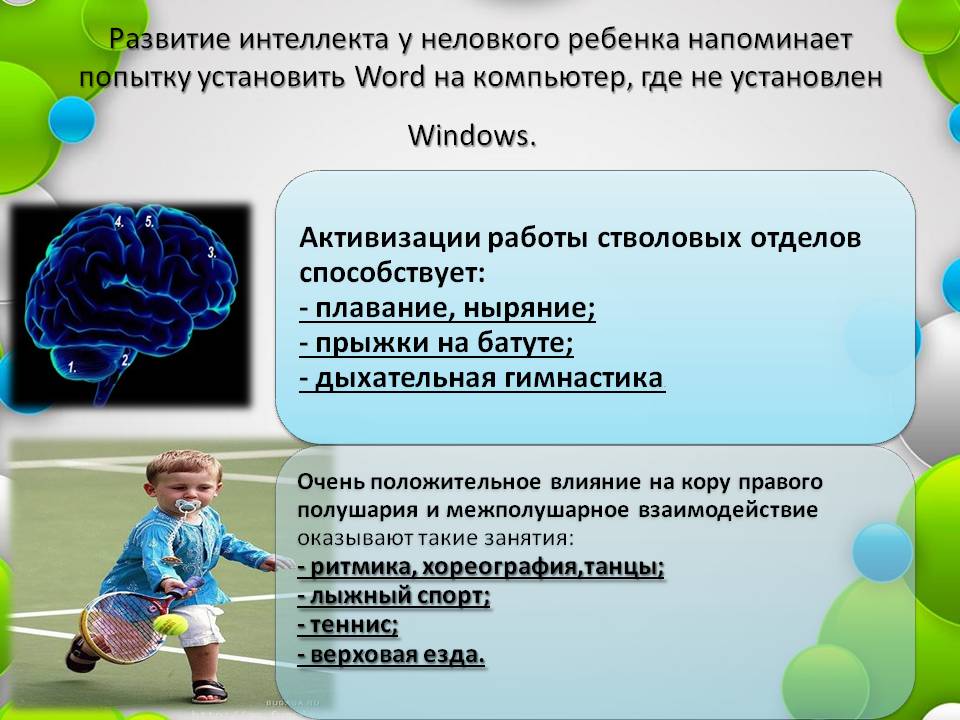 Развитие интеллекта у неловкого ребенка напоминает попытку установить Word на компьютер, где не установлен Windows.

4. 5. 3. 1. 2.

Активизации работы стволовых отделов способствует:
- плавание, ныряние;
- прыжки на батуте;
- дыхательная гимнастика

Очень положительное влияние на кору правого полушария и межполушарное взаимодействие оказывают такие занятия:
- ритмика, хореография,танцы;
- лыжный спорт;
- теннис;
- верховая езда.